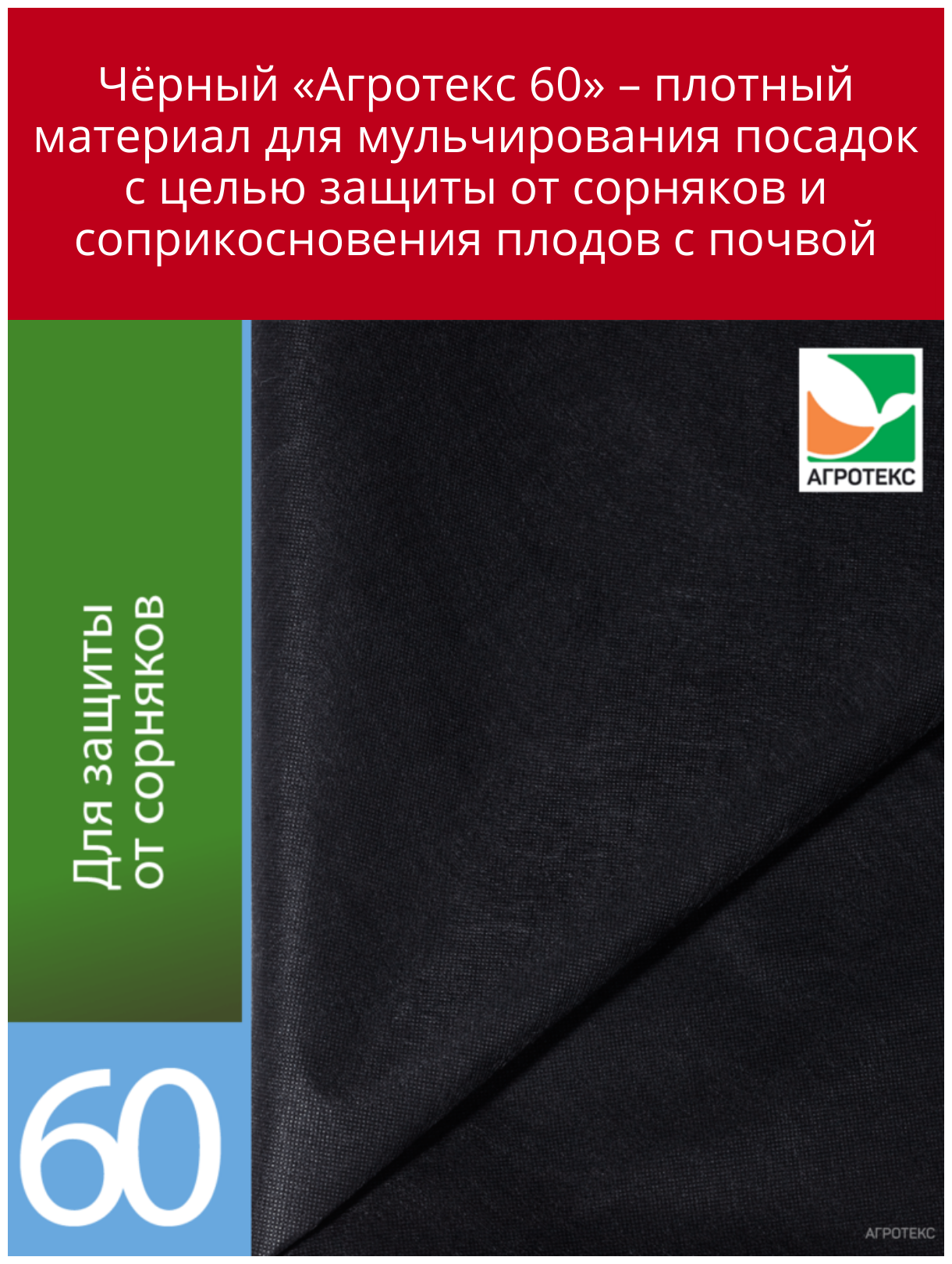 Чёрный «Агротекс 60» – плотный материал для мульчирования посадок с целью защиты от сорняков и соприкосновения плодов с почвой

АГРОТЕКС

Для защиты от сорняков

60

АГРОТЕКС